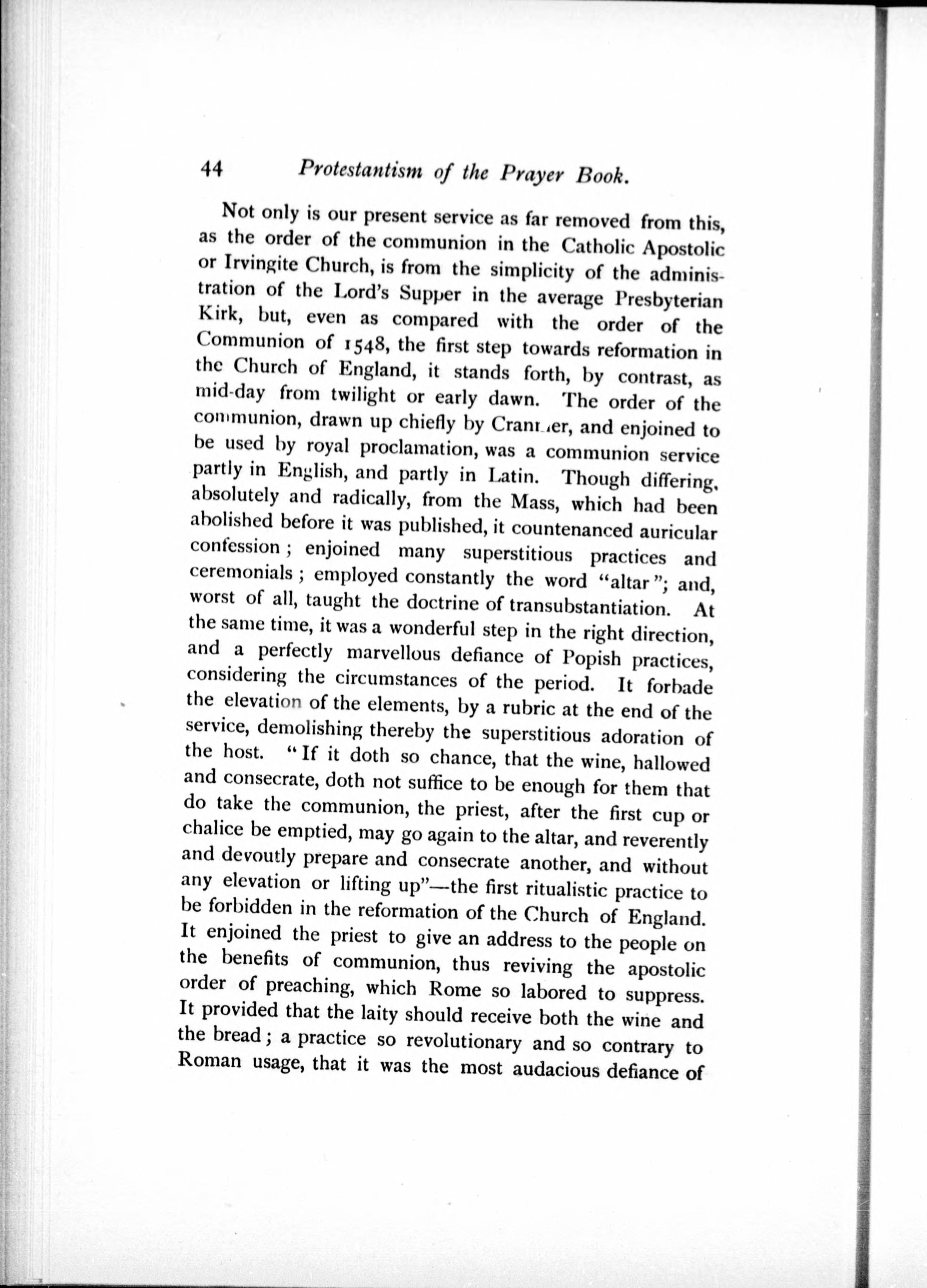 44 Protestantism of the Prayer Book.

Not only is our present service as far removed from this, as the order of the communion in the Catholic Apostolic or Irvingite Church, is from the simplicity of the administration of the Lord's Supper in the average Presbyterian Kirk, but, even as compared with the order of the Communion of 1548, the first step towards reformation in the Church of England, it stands forth, by contrast, as mid-day from twilight or early dawn. The order of the communion, drawn up chiefly by Cranmer, and enjoined to be used by royal proclamation, was a communion service partly in English, and partly in Latin. Though differing, absolutely and radically, from the Mass, which had been abolished before it was published, it countenanced auricular confession; enjoined many superstitious practices and ceremonials; employed constantly the word "altar"; and, worst of all, taught the doctrine of transubstantiation. At the same time, it was a wonderful step in the right direction, and a perfectly marvellous defiance of Popish practices, considering the circumstances of the period. It forbade the elevation of the elements, by a rubric at the end of the service, demolishing thereby the superstitious adoration of the host. "If it doth so chance, that the wine, hallowed and consecrate, doth not suffice to be enough for them that do take the communion, the priest, after the first cup or chalice be emptied, may go again to the altar, and reverently and devoutly prepare and consecrate another, and without any elevation or lifting up"—the first ritualistic practice to be forbidden in the reformation of the Church of England. It enjoined the priest to give an address to the people on the benefits of communion, thus reviving the apostolic order of preaching, which Rome so labored to suppress. It provided that the laity should receive both the wine and the bread; a practice so revolutionary and so contrary to Roman usage, that it was the most audacious defiance of